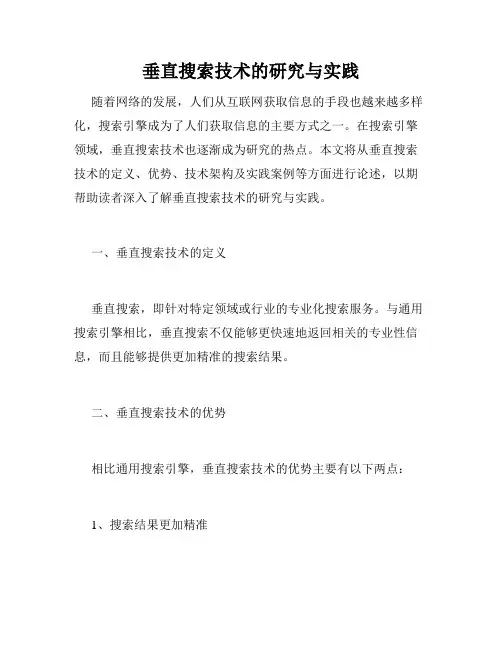 垂直搜索技术的研究与实践

随着网络的发展，人们从互联网获取信息的手段也越来越多样化，搜索引擎成为了人们获取信息的主要方式之一。在搜索引擎领域，垂直搜索技术也逐渐成为研究的热点。本文将从垂直搜索技术的定义、优势、技术架构及实践案例等方面进行论述，以期帮助读者深入了解垂直搜索技术的研究与实践。

一、垂直搜索技术的定义

垂直搜索，即针对特定领域或行业的专业化搜索服务。与通用搜索引擎相比，垂直搜索不仅能够更快速地返回相关的专业性信息，而且能够提供更加精准的搜索结果。

二、垂直搜索技术的优势

相比通用搜索引擎，垂直搜索技术的优势主要有以下两点：

1、搜索结果更加精准